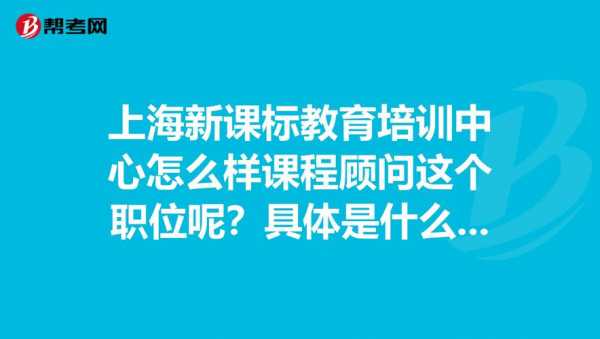 帮考网

上海新课标教育培训中心怎么样课程顾问这个职位呢？具体是什么...